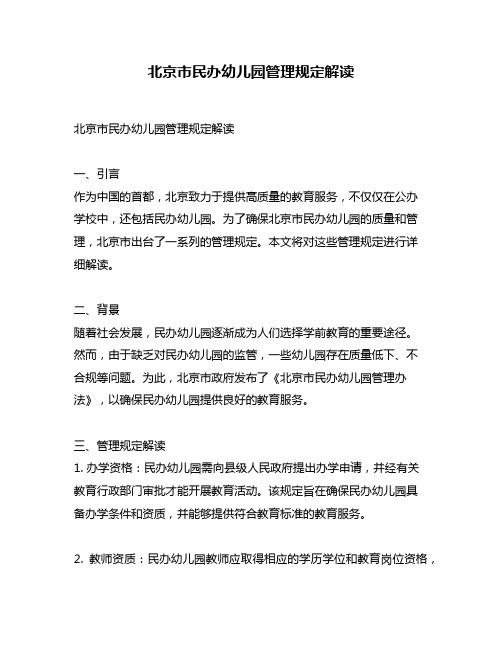 北京市民办幼儿园管理规定解读

北京市民办幼儿园管理规定解读

一、引言
作为中国的首都，北京致力于提供高质量的教育服务，不仅仅在公办学校中，还包括民办幼儿园。为了确保北京市民办幼儿园的质量和管理，北京市出台了一系列的管理规定。本文将对这些管理规定进行详细解读。

二、背景
随着社会发展，民办幼儿园逐渐成为人们选择学前教育的重要途径。然而，由于缺乏对民办幼儿园的监管，一些幼儿园存在质量低下、不合规等问题。为此，北京市政府发布了《北京市民办幼儿园管理办法》，以确保民办幼儿园提供良好的教育服务。

三、管理规定解读
1. 办学资格：民办幼儿园需向县级人民政府提出办学申请，并经有关教育行政部门审批才能开展教育活动。该规定旨在确保民办幼儿园具备办学条件和资质，并能够提供符合教育标准的教育服务。

2. 教师资质：民办幼儿园教师应取得相应的学历学位和教育岗位资格，